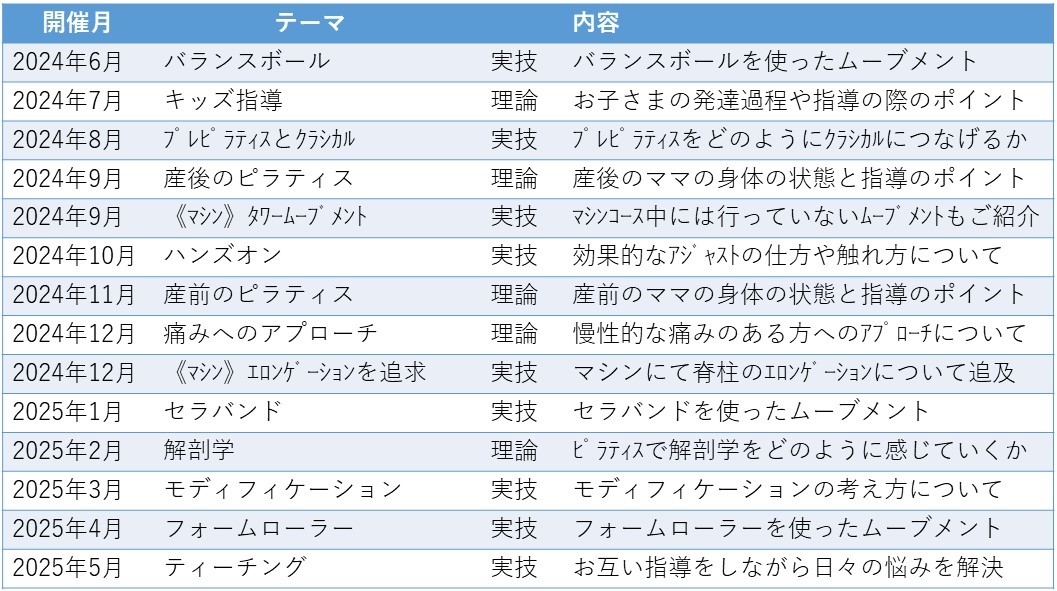 | 開催月 | テーマ | | 内容 |
|---|---|---|---|
| 2024年6月 | バランスボール | 実技 | バランスボールを使ったムーブメント |
| 2024年7月 | キッズ指導 | 理論 | お子さまの発達過程や指導の際のポイント |
| 2024年8月 | プレピラティスとクラシカル | 実技 | プレピラティスをどのようにクラシカルにつなげるか |
| 2024年9月 | 産後のピラティス | 理論 | 産後のママの身体の状態と指導のポイント |
| 2024年9月 | 《マシン》タワームーブメント | 実技 | マシンコース中には行っていないムーブメントもご紹介 |
| 2024年10月 | ハンズオン | 実技 | 効果的なアジャストの仕方や触れ方について |
| 2024年11月 | 産前のピラティス | 理論 | 産前のママの身体の状態と指導のポイント |
| 2024年12月 | 痛みへのアプローチ | 理論 | 慢性的な痛みのある方へのアプローチについて |
| 2024年12月 | 《マシン》エロンゲーションを追求 | 実技 | マシンにて脊柱のエロンゲーションについて追及 |
| 2025年1月 | セラバンド | 実技 | セラバンドを使ったムーブメント |
| 2025年2月 | 解剖学 | 理論 | ピラティスで解剖学をどのように感じていくか |
| 2025年3月 | モディフィケーション | 実技 | モディフィケーションの考え方について |
| 2025年4月 | フォームローラー | 実技 | フォームローラーを使ったムーブメント |
| 2025年5月 | ティーチング | 実技 | お互い指導をしながら日々の悩みを解決 |